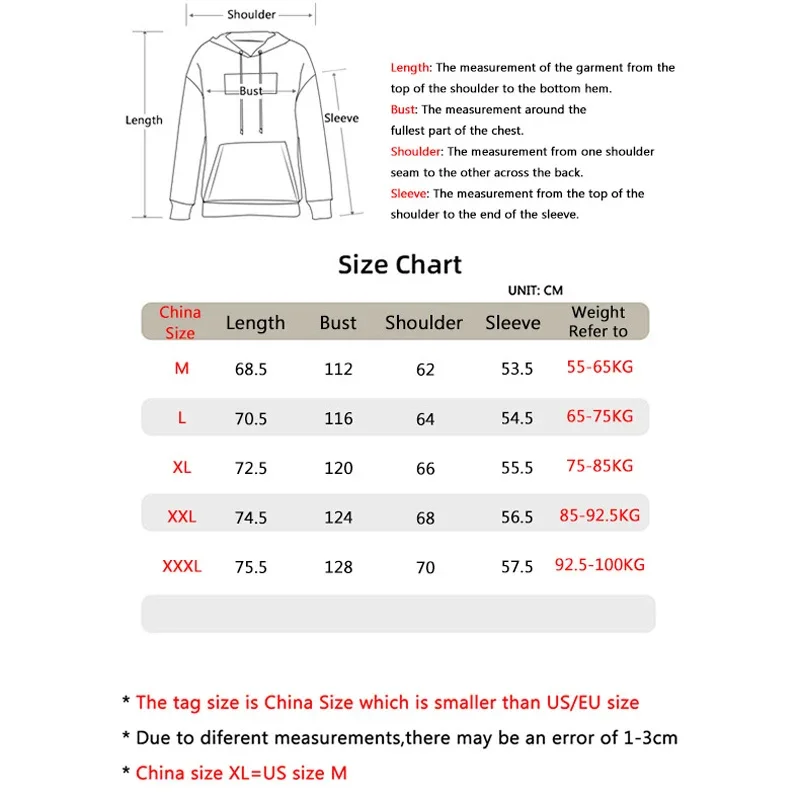 Shoulder

Bust

Length

Sleeve

Length: The measurement of the garment from the top of the shoulder to the bottom hem.
Bust: The measurement around the fullest part of the chest.
Shoulder: The measurement from one shoulder seam to the other across the back.
Sleeve: The measurement from the top of the shoulder to the end of the sleeve.

Size Chart

UNIT: CM

| China Size | Length | Bust | Shoulder | Sleeve | Weight Refer to |
|---|---|---|---|---|---|
| M | 68.5 | 112 | 62 | 53.5 | 55-65KG |
| L | 70.5 | 116 | 64 | 54.5 | 65-75KG |
| XL | 72.5 | 120 | 66 | 55.5 | 75-85KG |
| XXL | 74.5 | 124 | 68 | 56.5 | 85-92.5KG |
| XXXL | 75.5 | 128 | 70 | 57.5 | 92.5-100KG |

* The tag size is China Size which is smaller than US/EU size
* Due to diferent measurements,there may be an error of 1-3cm
* China size XL=US size M